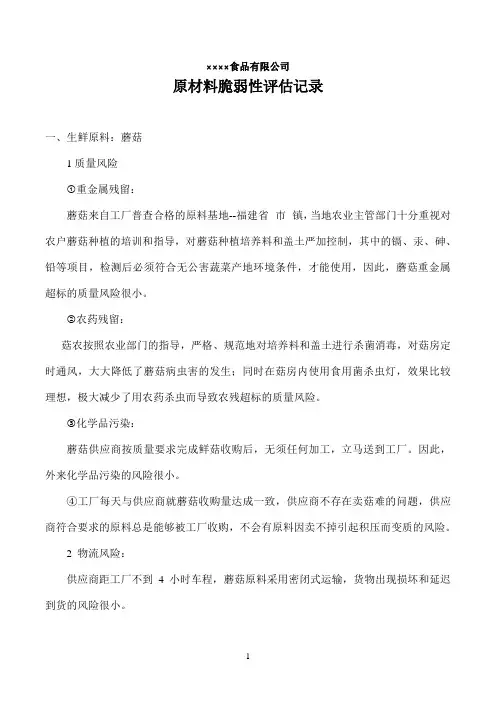 ××××食品有限公司

原材料脆弱性评估记录

一、生鲜原料：蘑菇

1 质量风险

①重金属残留：

蘑菇来自工厂普查合格的原料基地--福建省 市 镇，当地农业主管部门十分重视对农户蘑菇种植的培训和指导，对蘑菇种植培养料和盖土严加控制，其中的镉、汞、砷、铅等项目，检测后必须符合无公害蔬菜产地环境条件，才能使用，因此，蘑菇重金属超标的质量风险很小。

②农药残留：

菇农按照农业部门的指导，严格、规范地对培养料和盖土进行杀菌消毒，对菇房定时通风，大大降低了蘑菇病虫害的发生；同时在菇房内使用食用菌杀虫灯，效果比较理想，极大减少了用农药杀虫而导致农残超标的质量风险。

③化学品污染：

蘑菇供应商按质量要求完成鲜菇收购后，无须任何加工，立马送到工厂。因此，外来化学品污染的风险很小。

④工厂每天与供应商就蘑菇收购量达成一致，供应商不存在卖菇难的问题，供应商符合要求的原料总是能够被工厂收购，不会有原料因卖不掉引起积压而变质的风险。

2 物流风险：

供应商距工厂不到 4 小时车程，蘑菇原料采用密闭式运输，货物出现损坏和延迟到货的风险很小。

1